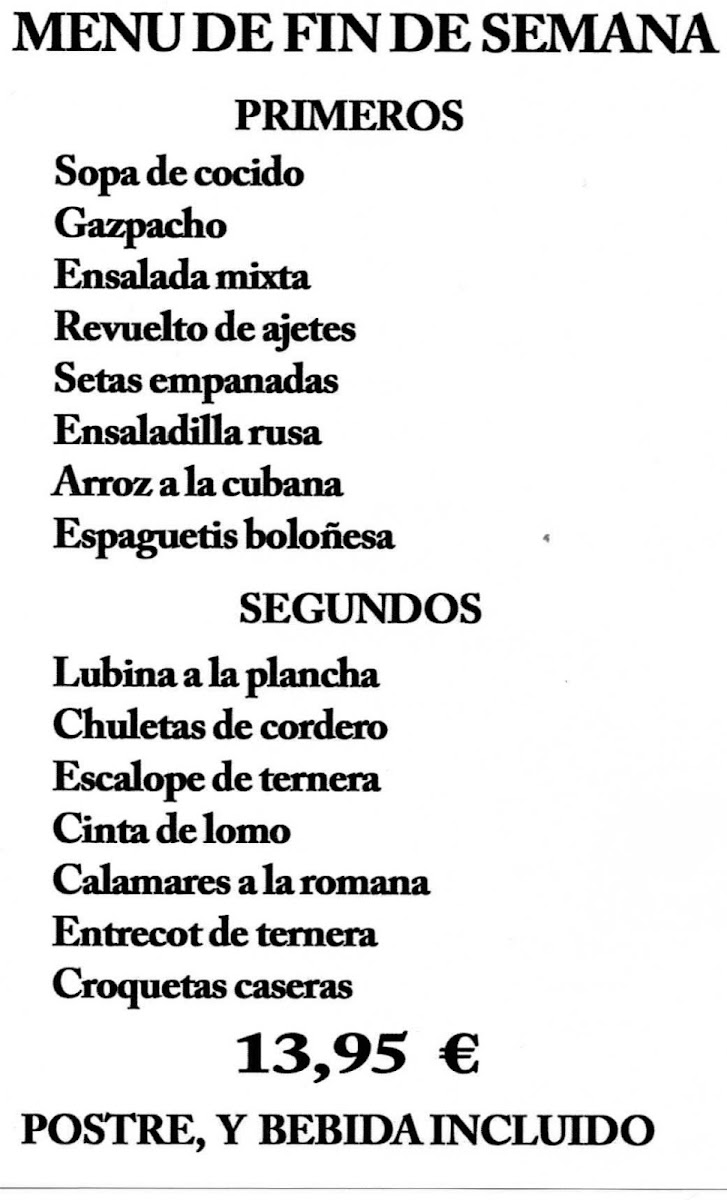 MENU DE FIN DE SEMANA

PRIMEROS

Sopa de cocido
Gazpacho
Ensalada mixta
Revuelto de ajetes
Setas empanadas
Ensaladilla rusa
Arroz a la cubana
Espaguetis boloñesa

SEGUNDOS

Lubina a la plancha
Chuletas de cordero
Escalope de ternera
Cinta de lomo
Calamares a la romana
Entrecot de ternera
Croquetas caseras

13,95 €

POSTRE, Y BEBIDA INCLUIDO